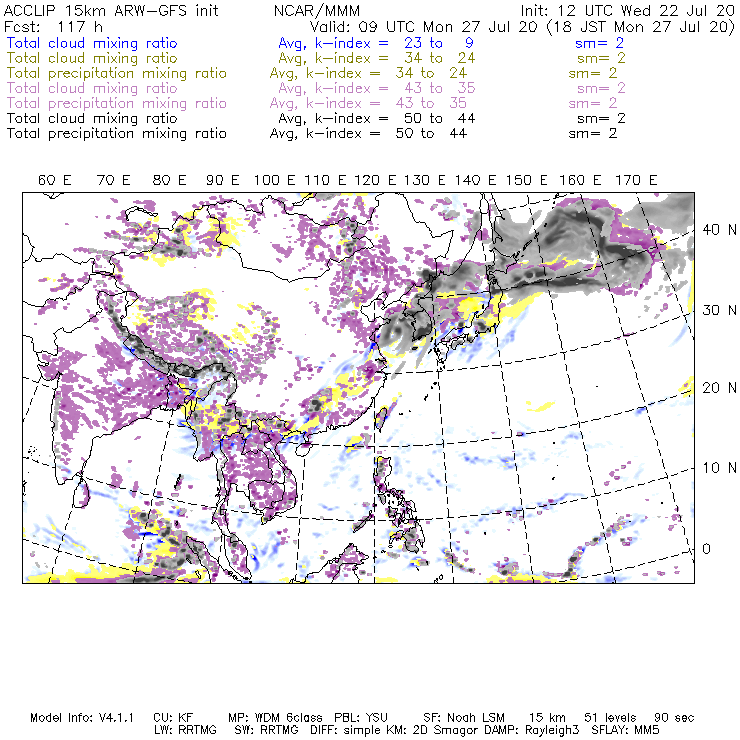 ACCLIP 15km ARW-GFS init NCAR/MMM Init: 12 UTC Wed 22 Jul 20
Fcst: 117 h Valid: 09 UTC Mon 27 Jul 20 (18 JST Mon 27 Jul 20)
Total cloud mixing ratio Avg, k-index = 23 to 9 sm= 2
Total cloud mixing ratio Avg, k-index = 34 to 24 sm= 2
Total precipitation mixing ratio Avg, k-index = 34 to 24 sm= 2
Total cloud mixing ratio Avg, k-index = 43 to 35 sm= 2
Total precipitation mixing ratio Avg, k-index = 43 to 35 sm= 2
Total cloud mixing ratio Avg, k-index = 50 to 44 sm= 2
Total precipitation mixing ratio Avg, k-index = 50 to 44 sm= 2

60 E 70 E 80 E 90 E 100 E 110 E 120 E 130 E 140 E 150 E 160 E 170 E

40 N
30 N
20 N
10 N
0

Model Info: V4.1.1 CU: KF MP: WDM 6class PBL: YSU SF: Noah LSM 15 km 51 levels 90 sec
LW: RRTMG SW: RRTMG DIFF: simple KM: 2D Smagor DAMP: Rayleigh3 SFLAY: MM5